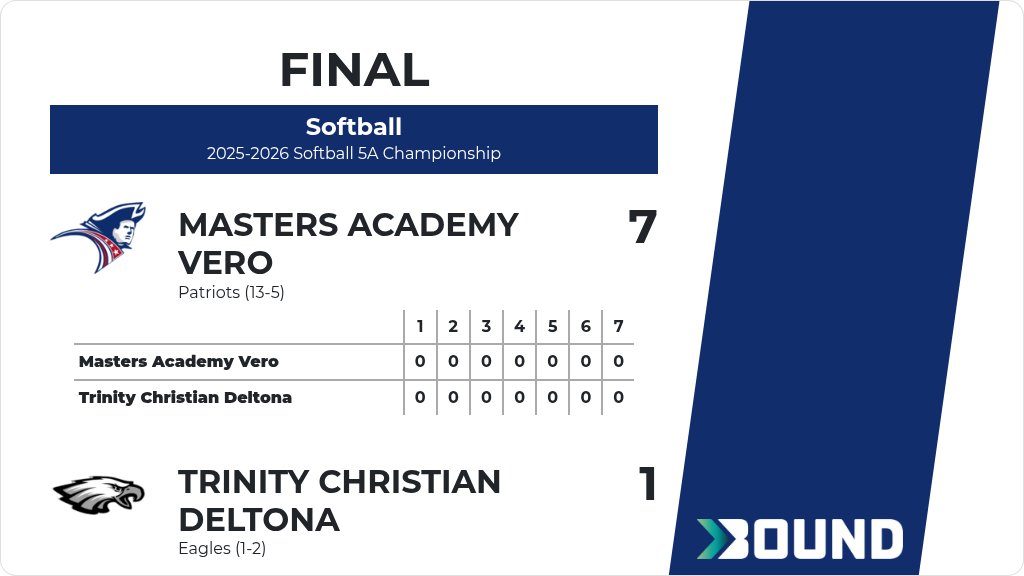 FINAL

Softball
2025-2026 Softball 5A Championship

MASTERS ACADEMY VERO
Patriots (13-5)

7

|  | 1 | 2 | 3 | 4 | 5 | 6 | 7 |
|---|---|---|---|---|---|---|---|
| Masters Academy Vero | 0 | 0 | 0 | 0 | 0 | 0 | 0 |
| Trinity Christian Deltona | 0 | 0 | 0 | 0 | 0 | 0 | 0 |

TRINITY CHRISTIAN DELTONA
Eagles (1-2)

1

BOUND